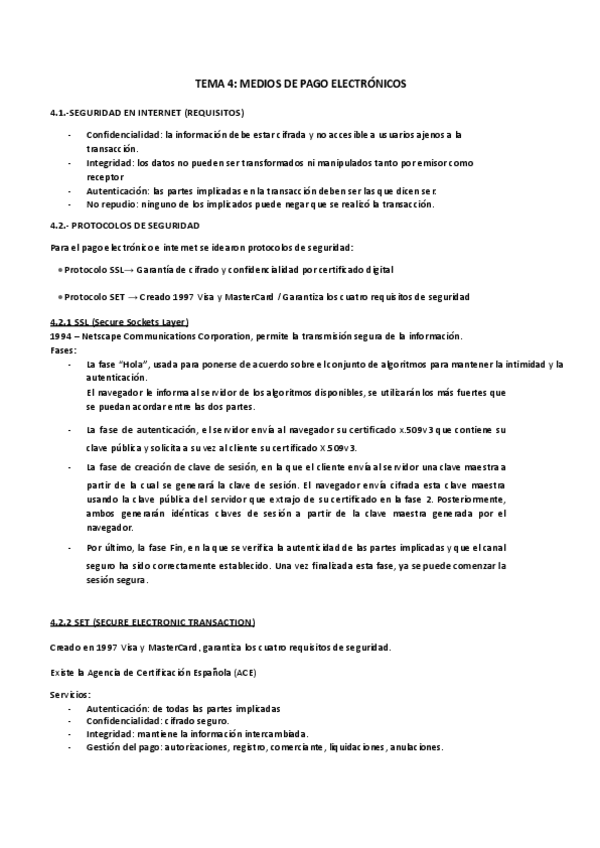 TEMA 4: MEDIOS DE PAGO ELECTRÓNICOS

4.1.-SEGURIDAD EN INTERNET (REQUISITOS)

- Confidencialidad: la información debe estar cifrada y no accesible a usuarios ajenos a la transacción.
- Integridad: los datos no pueden ser transformados ni manipulados tanto por emisor como receptor
- Autenticación: las partes implicadas en la transacción deben ser las que dicen ser.
- No repudio: ninguno de los implicados puede negar que se realizó la transacción.

4.2.- PROTOCOLOS DE SEGURIDAD

Para el pago electrónico e internet se idearon protocolos de seguridad:

• Protocolo SSL→ Garantía de cifrado y confidencialidad por certificado digital

• Protocolo SET → Creado 1997 Visa y MasterCard / Garantiza los cuatro requisitos de seguridad

4.2.1 SSL (Secure Sockets Layer)
1994 – Netscape Communications Corporation, permite la transmisión segura de la información.
Fases:
- La fase "Hola", usada para ponerse de acuerdo sobre el conjunto de algoritmos para mantener la intimidad y la autenticación.
El navegador le informa al servidor de los algoritmos disponibles, se utilizarán los más fuertes que se puedan acordar entre las dos partes.
- La fase de autenticación, el servidor envía al navegador su certificado x.509v3 que contiene su clave pública y solicita a su vez al cliente su certificado X.509v3.
- La fase de creación de clave de sesión, en la que el cliente envía al servidor una clave maestra a partir de la cual se generará la clave de sesión. El navegador envía cifrada esta clave maestra usando la clave pública del servidor que extrajo de su certificado en la fase 2. Posteriormente, ambos generarán idénticas claves de sesión a partir de la clave maestra generada por el navegador.
- Por último, la fase Fin, en la que se verifica la autenticidad de las partes implicadas y que el canal seguro ha sido correctamente establecido. Una vez finalizada esta fase, ya se puede comenzar la sesión segura.

4.2.2 SET (SECURE ELECTRONIC TRANSACTION)

Creado en 1997 Visa y MasterCard, garantiza los cuatro requisitos de seguridad.

Existe la Agencia de Certificación Española (ACE)

Servicios:
- Autenticación: de todas las partes implicadas
- Confidencialidad: cifrado seguro.
- Integridad: mantiene la información intercambiada.
- Gestión del pago: autorizaciones, registro, comerciante, liquidaciones, anulaciones.